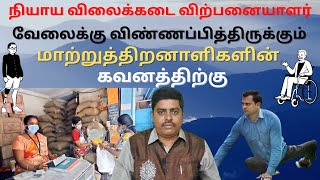 நியாய விலைக்கடை விற்பனையாளர்
வேலைக்கு விண்ணப்பித்திருக்கும்
மாற்றுத்திறனாளிகளின்
கவனத்திற்கு